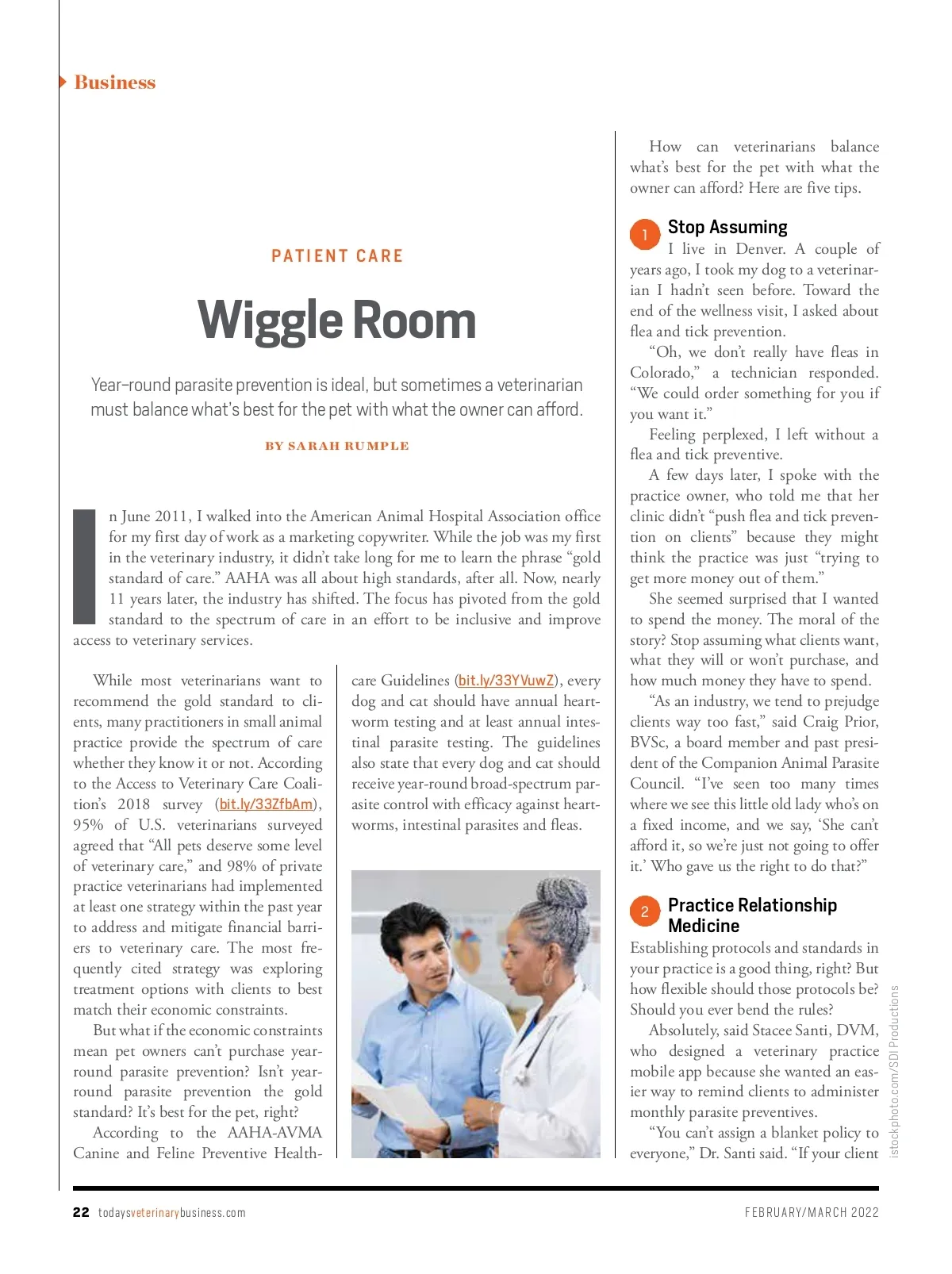 Business

PATIENT CARE

Wiggle Room

Year-round parasite prevention is ideal, but sometimes a veterinarian must balance what's best for the pet with what the owner can afford.

BY SARAH RUMPLE

In June 2011, I walked into the American Animal Hospital Association office for my first day of work as a marketing copywriter. While the job was my first in the veterinary industry, it didn't take long for me to learn the phrase "gold standard of care." AAHA was all about high standards, after all. Now, nearly 11 years later, the industry has shifted. The focus has pivoted from the gold standard to the spectrum of care in an effort to be inclusive and improve access to veterinary services.

While most veterinarians want to recommend the gold standard to clients, many practitioners in small animal practice provide the spectrum of care whether they know it or not. According to the Access to Veterinary Care Coalition's 2018 survey (bit.ly/33ZfbAm), 95% of U.S. veterinarians surveyed agreed that "All pets deserve some level of veterinary care," and 98% of private practice veterinarians had implemented at least one strategy within the past year to address and mitigate financial barriers to veterinary care. The most frequently cited strategy was exploring treatment options with clients to best match their economic constraints.

But what if the economic constraints mean pet owners can't purchase year-round parasite prevention? Isn't year-round parasite prevention the gold standard? It's best for the pet, right?

According to the AAHA-AVMA Canine and Feline Preventive Healthcare Guidelines (bit.ly/33YVuwZ), every dog and cat should have annual heartworm testing and at least annual intestinal parasite testing. The guidelines also state that every dog and cat should receive year-round broad-spectrum parasite control with efficacy against heartworms, intestinal parasites and fleas.

How can veterinarians balance what's best for the pet with what the owner can afford? Here are five tips.

1 Stop Assuming
I live in Denver. A couple of years ago, I took my dog to a veterinarian I hadn't seen before. Toward the end of the wellness visit, I asked about flea and tick prevention.

"Oh, we don't really have fleas in Colorado," a technician responded. "We could order something for you if you want it."

Feeling perplexed, I left without a flea and tick preventive.

A few days later, I spoke with the practice owner, who told me that her clinic didn't "push flea and tick prevention on clients" because they might think the practice was just "trying to get more money out of them."

She seemed surprised that I wanted to spend the money. The moral of the story? Stop assuming what clients want, what they will or won't purchase, and how much money they have to spend.

"As an industry, we tend to prejudge clients way too fast," said Craig Prior, BVSc, a board member and past president of the Companion Animal Parasite Council. "I've seen too many times where we see this little old lady who's on a fixed income, and we say, 'She can't afford it, so we're just not going to offer it.' Who gave us the right to do that?"

2 Practice Relationship Medicine
Establishing protocols and standards in your practice is a good thing, right? But how flexible should those protocols be? Should you ever bend the rules?

Absolutely, said Stacee Santi, DVM, who designed a veterinary practice mobile app because she wanted an easier way to remind clients to administer monthly parasite preventives.

"You can't assign a blanket policy to everyone," Dr. Santi said. "If your client

istockphoto.com/SDI Productions

22 todaysveterinarybusiness.com

FEBRUARY/MARCH 2022